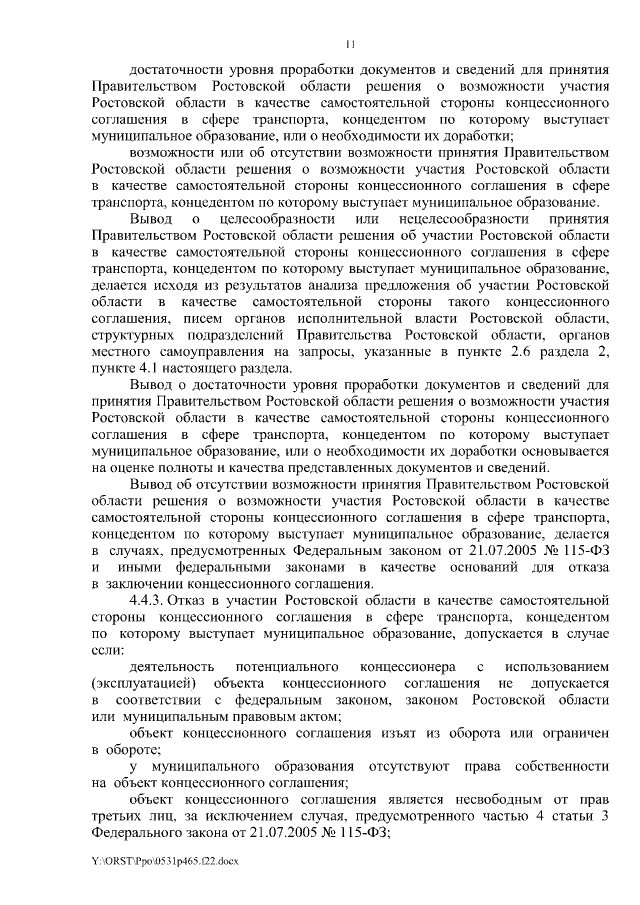 11

достаточности уровня проработки документов и сведений для принятия Правительством Ростовской области решения о возможности участия Ростовской области в качестве самостоятельной стороны концессионного соглашения в сфере транспорта, концедентом по которому выступает муниципальное образование, или о необходимости их доработки;

возможности или об отсутствии возможности принятия Правительством Ростовской области решения о возможности участия Ростовской области в качестве самостоятельной стороны концессионного соглашения в сфере транспорта, концедентом по которому выступает муниципальное образование.

Вывод о целесообразности или нецелесообразности принятия Правительством Ростовской области решения об участии Ростовской области в качестве самостоятельной стороны концессионного соглашения в сфере транспорта, концедентом по которому выступает муниципальное образование, делается исходя из результатов анализа предложения об участии Ростовской области в качестве самостоятельной стороны такого концессионного соглашения, писем органов исполнительной власти Ростовской области, структурных подразделений Правительства Ростовской области, органов местного самоуправления на запросы, указанные в пункте 2.6 раздела 2, пункте 4.1 настоящего раздела.

Вывод о достаточности уровня проработки документов и сведений для принятия Правительством Ростовской области решения о возможности участия Ростовской области в качестве самостоятельной стороны концессионного соглашения в сфере транспорта, концедентом по которому выступает муниципальное образование, или о необходимости их доработки основывается на оценке полноты и качества представленных документов и сведений.

Вывод об отсутствии возможности принятия Правительством Ростовской области решения о возможности участия Ростовской области в качестве самостоятельной стороны концессионного соглашения в сфере транспорта, концедентом по которому выступает муниципальное образование, делается в случаях, предусмотренных Федеральным законом от 21.07.2005 № 115-ФЗ и иными федеральными законами в качестве оснований для отказа в заключении концессионного соглашения.

4.4.3. Отказ в участии Ростовской области в качестве самостоятельной стороны концессионного соглашения в сфере транспорта, концедентом по которому выступает муниципальное образование, допускается в случае если:

деятельность потенциального концессионера с использованием (эксплуатацией) объекта концессионного соглашения не допускается в соответствии с федеральным законом, законом Ростовской области или муниципальным правовым актом;

объект концессионного соглашения изъят из оборота или ограничен в обороте;

у муниципального образования отсутствуют права собственности на объект концессионного соглашения;

объект концессионного соглашения является несвободным от прав третьих лиц, за исключением случая, предусмотренного частью 4 статьи 3 Федерального закона от 21.07.2005 № 115-ФЗ;

Y:\ORST\Ppo\0531p465.f22.docx